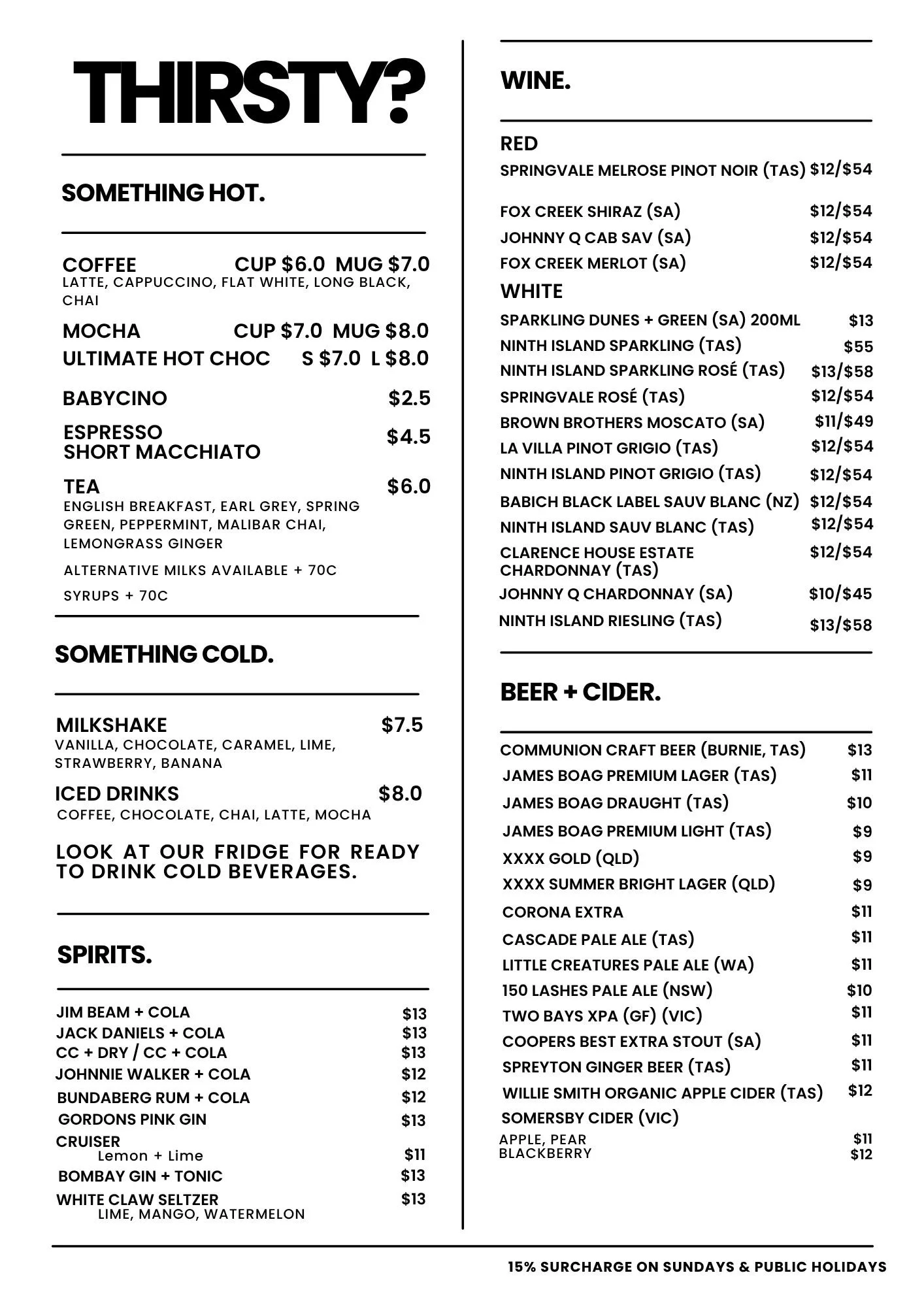 THIRSTY?

SOMETHING HOT.

COFFEE CUP \$6.0 MUG \$7.0
LATTE, CAPPUCCINO, FLAT WHITE, LONG BLACK, CHAI

MOCHA CUP \$7.0 MUG \$8.0
ULTIMATE HOT CHOC S \$7.0 L \$8.0

BABYCINO \$2.5

ESPRESSO
SHORT MACCHIATO \$4.5

TEA \$6.0
ENGLISH BREAKFAST, EARL GREY, SPRING GREEN, PEPPERMINT, MALIBAR CHAI, LEMONGRASS GINGER

ALTERNATIVE MILKS AVAILABLE + 70C

SYRUPS + 70C

SOMETHING COLD.

MILKSHAKE \$7.5
VANILLA, CHOCOLATE, CARAMEL, LIME, STRAWBERRY, BANANA

ICED DRINKS \$8.0
COFFEE, CHOCOLATE, CHAI, LATTE, MOCHA

LOOK AT OUR FRIDGE FOR READY TO DRINK COLD BEVERAGES.

SPIRITS.

JIM BEAM + COLA \$13
JACK DANIELS + COLA \$13
CC + DRY / CC + COLA \$13
JOHNNIE WALKER + COLA \$12
BUNDABERG RUM + COLA \$12
GORDONS PINK GIN \$13
CRUISER
Lemon + Lime \$11
BOMBAY GIN + TONIC \$13
WHITE CLAW SELTZER \$13
LIME, MANGO, WATERMELON

WINE.

RED
SPRINGVALE MELROSE PINOT NOIR (TAS) \$12/\$54
FOX CREEK SHIRAZ (SA) \$12/\$54
JOHNNY Q CAB SAV (SA) \$12/\$54
FOX CREEK MERLOT (SA) \$12/\$54
WHITE
SPARKLING DUNES + GREEN (SA) 200ML \$13
NINTH ISLAND SPARKLING (TAS) \$55
NINTH ISLAND SPARKLING ROSÉ (TAS) \$13/\$58
SPRINGVALE ROSÉ (TAS) \$12/\$54
BROWN BROTHERS MOSCATO (SA) \$11/\$49
LA VILLA PINOT GRIGIO (TAS) \$12/\$54
NINTH ISLAND PINOT GRIGIO (TAS) \$12/\$54
BABICH BLACK LABEL SAUV BLANC (NZ) \$12/\$54
NINTH ISLAND SAUV BLANC (TAS) \$12/\$54
CLARENCE HOUSE ESTATE CHARDONNAY (TAS) \$12/\$54
JOHNNY Q CHARDONNAY (SA) \$10/\$45
NINTH ISLAND RIESLING (TAS) \$13/\$58

BEER + CIDER.

COMMUNION CRAFT BEER (BURNIE, TAS) \$13
JAMES BOAG PREMIUM LAGER (TAS) \$11
JAMES BOAG DRAUGHT (TAS) \$10
JAMES BOAG PREMIUM LIGHT (TAS) \$9
XXXX GOLD (QLD) \$9
XXXX SUMMER BRIGHT LAGER (QLD) \$9
CORONA EXTRA \$11
CASCADE PALE ALE (TAS) \$11
LITTLE CREATURES PALE ALE (WA) \$11
150 LASHES PALE ALE (NSW) \$10
TWO BAYS XPA (GF) (VIC) \$11
COOPERS BEST EXTRA STOUT (SA) \$11
SPREYTON GINGER BEER (TAS) \$11
WILLIE SMITH ORGANIC APPLE CIDER (TAS) \$12
SOMERSBY CIDER (VIC)
APPLE, PEAR \$11
BLACKBERRY \$12

15% SURCHARGE ON SUNDAYS & PUBLIC HOLIDAYS